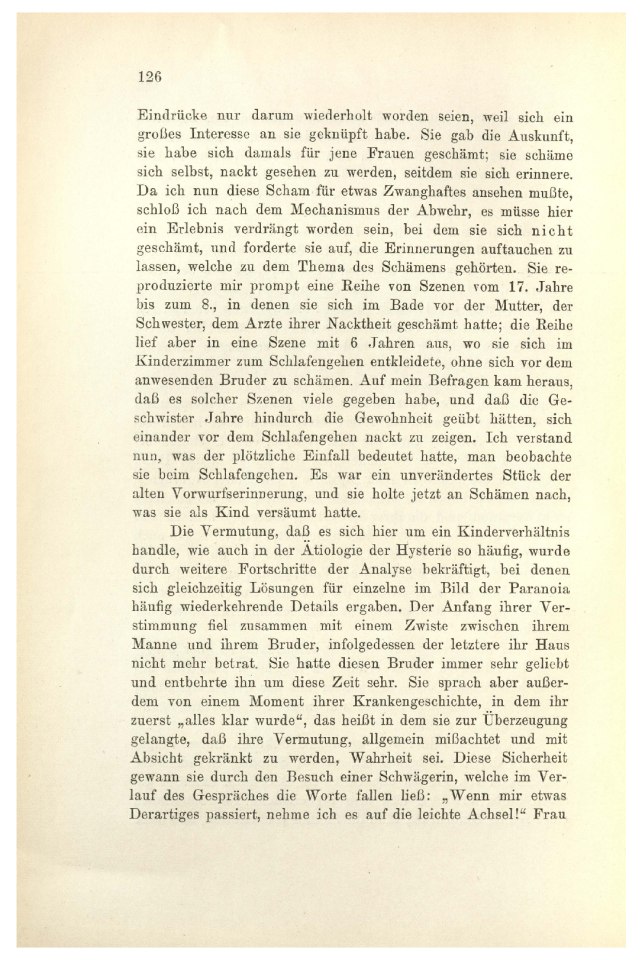 126

Eindrücke nur darum wiederholt worden seien, weil sich ein großes Interesse an sie geknüpft habe. Sie gab die Auskunft, sie habe sich damals für jene Frauen geschämt; sie schäme sich selbst, nackt gesehen zu werden, seitdem sie sich erinnere. Da ich nun diese Scham für etwas Zwanghaftes ansehen mußte, schloß ich nach dem Mechanismus der Abwehr, es müsse hier ein Erlebnis verdrängt worden sein, bei dem sie sich nicht geschämt, und forderte sie auf, die Erinnerungen auftauchen zu lassen, welche zu dem Thema des Schämens gehörten. Sie reproduzierte mir prompt eine Reihe von Szenen vom 17. Jahre bis zum 8., in denen sie sich im Bade vor der Mutter, der Schwester, dem Arzte ihrer Nacktheit geschämt hatte; die Reihe lief aber in eine Szene mit 6 Jahren aus, wo sie sich im Kinderzimmer zum Schlafengehen entkleidete, ohne sich vor dem anwesenden Bruder zu schämen. Auf mein Befragen kam heraus, daß es solcher Szenen viele gegeben habe, und daß die Geschwister Jahre hindurch die Gewohnheit geübt hätten, sich einander vor dem Schlafengehen nackt zu zeigen. Ich verstand nun, was der plötzliche Einfall bedeutet hatte, man beobachte sie beim Schlafengehen. Es war ein unverändertes Stück der alten Vorwurfserinnerung, und sie holte jetzt an Schämen nach, was sie als Kind versäumt hatte.

Die Vermutung, daß es sich hier um ein Kinderverhältnis handle, wie auch in der Ätiologie der Hysterie so häufig, wurde durch weitere Fortschritte der Analyse bekräftigt, bei denen sich gleichzeitig Lösungen für einzelne im Bild der Paranoia häufig wiederkehrende Details ergaben. Der Anfang ihrer Verstimmung fiel zusammen mit einem Zwiste zwischen ihrem Manne und ihrem Bruder, infolgedessen der letztere ihr Haus nicht mehr betrat. Sie hatte diesen Bruder immer sehr geliebt und entbehrte ihn um diese Zeit sehr. Sie sprach aber außerdem von einem Moment ihrer Krankengeschichte, in dem ihr zuerst „alles klar wurde“, das heißt in dem sie zur Überzeugung gelangte, daß ihre Vermutung, allgemein mißachtet und mit Absicht gekränkt zu werden, Wahrheit sei. Diese Sicherheit gewann sie durch den Besuch einer Schwägerin, welche im Verlauf des Gespräches die Worte fallen ließ: „Wenn mir etwas Derartiges passiert, nehme ich es auf die leichte Achsel!“ Frau